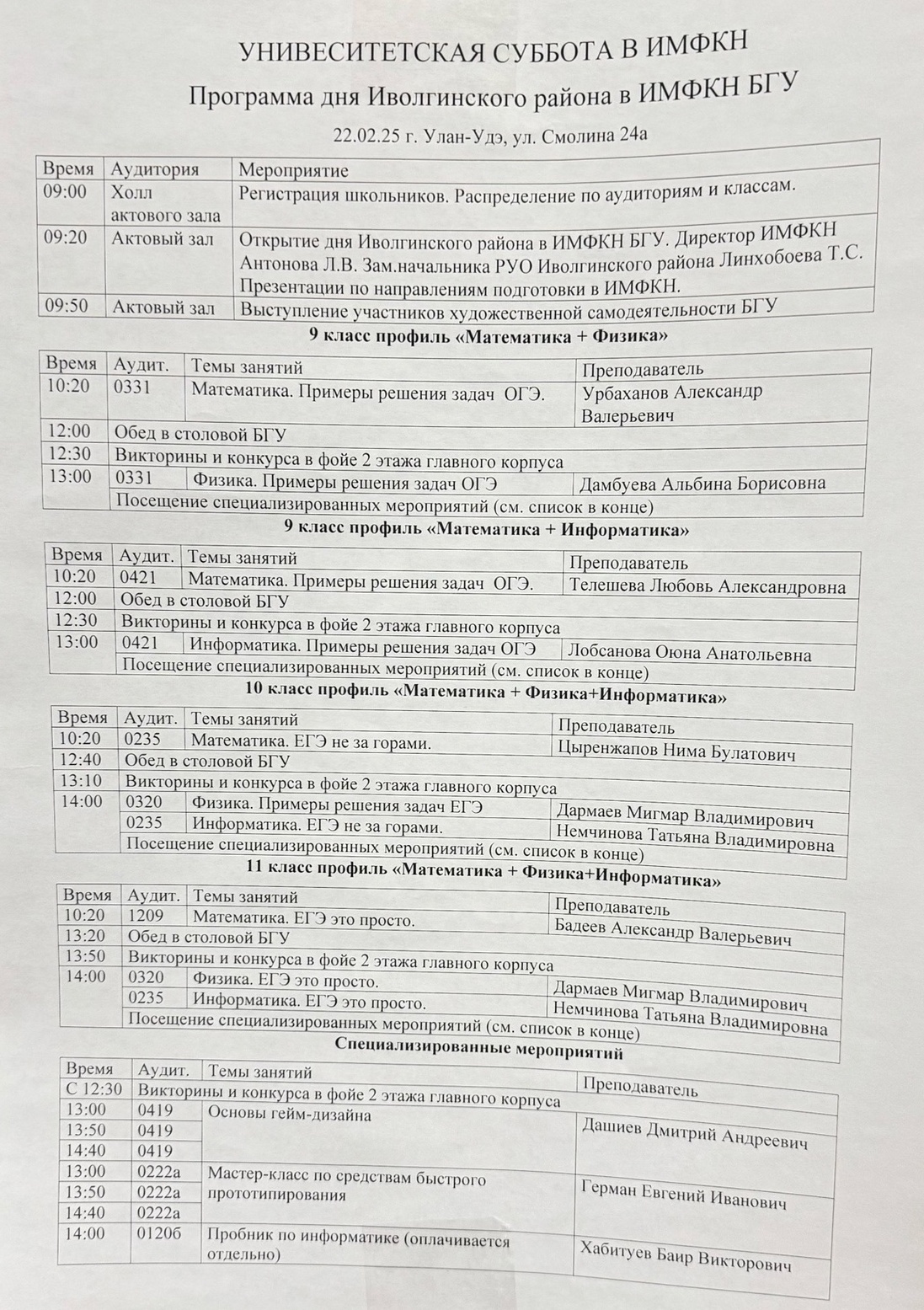 УНИВЕСИТЕТСКАЯ СУББОТА В ИМФКН

Программа дня Иволгинского района в ИМФКН БГУ

22.02.25 г. Улан-Удэ, ул. Смолина 24а

| Время | Аудитория | Мероприятие |
|---|---|---|
| 09:00 | Холл актового зала | Регистрация школьников. Распределение по аудиториям и классам. |
| 09:20 | Актовый зал | Открытие дня Иволгинского района в ИМФКН БГУ. Директор ИМФКН Антонова Л.В. Зам.начальника РУО Иволгинского района Линхобоева Т.С. Презентации по направлениям подготовки в ИМФКН. |
| 09:50 | Актовый зал | Выступление участников художественной самодеятельности БГУ |

9 класс профиль «Математика + Физика»

| Время | Аудит. | Темы занятий | Преподаватель |
|---|---|---|---|
| 10:20 | 0331 | Математика. Примеры решения задач ОГЭ. | Урбаханов Александр Валерьевич |
| 12:00 | Обед в столовой БГУ | | |
| 12:30 | Викторины и конкурса в фойе 2 этажа главного корпуса | | |
| 13:00 | 0331 | Физика. Примеры решения задач ОГЭ | Дамбуева Альбина Борисовна |
| | Посещение специализированных мероприятий (см. список в конце) | | |

9 класс профиль «Математика + Информатика»

| Время | Аудит. | Темы занятий | Преподаватель |
|---|---|---|---|
| 10:20 | 0421 | Математика. Примеры решения задач ОГЭ. | Телешева Любовь Александровна |
| 12:00 | Обед в столовой БГУ | | |
| 12:30 | Викторины и конкурса в фойе 2 этажа главного корпуса | | |
| 13:00 | 0421 | Информатика. Примеры решения задач ОГЭ | Лобсанова Оюна Анатольевна |
| | Посещение специализированных мероприятий (см. список в конце) | | |

10 класс профиль «Математика + Физика+Информатика»

| Время | Аудит. | Темы занятий | Преподаватель |
|---|---|---|---|
| 10:20 | 0235 | Математика. ЕГЭ не за горами. | Цыренжапов Нима Булатович |
| 12:40 | Обед в столовой БГУ | | |
| 13:10 | Викторины и конкурса в фойе 2 этажа главного корпуса | | |
| 14:00 | 0320 | Физика. Примеры решения задач ЕГЭ | Дармаев Мигмар Владимирович |
| | 0235 | Информатика. ЕГЭ не за горами. | Немчинова Татьяна Владимировна |
| | Посещение специализированных мероприятий (см. список в конце) | | |

11 класс профиль «Математика + Физика+Информатика»

| Время | Аудит. | Темы занятий | Преподаватель |
|---|---|---|---|
| 10:20 | 1209 | Математика. ЕГЭ это просто. | Бадеев Александр Валерьевич |
| 13:20 | Обед в столовой БГУ | | |
| 13:50 | Викторины и конкурса в фойе 2 этажа главного корпуса | | |
| 14:00 | 0320 | Физика. ЕГЭ это просто. | Дармаев Мигмар Владимирович |
| | 0235 | Информатика. ЕГЭ это просто. | Немчинова Татьяна Владимировна |
| | Посещение специализированных мероприятий (см. список в конце) | | |

Специализированные мероприятий

| Время | Аудит. | Темы занятий | Преподаватель |
|---|---|---|---|
| С 12:30 | Викторины и конкурса в фойе 2 этажа главного корпуса | | |
| 13:00 | 0419 | Основы гейм-дизайна | Дашиев Дмитрий Андреевич |
| 13:50 | 0419 | | |
| 14:40 | 0419 | | |
| 13:00 | 0222а | Мастер-класс по средствам быстрого прототипирования | Герман Евгений Иванович |
| 13:50 | 0222а | | |
| 14:40 | 0222а | | |
| 14:00 | 0120б | Пробник по информатике (оплачивается отдельно) | Хабитуев Баир Викторович |